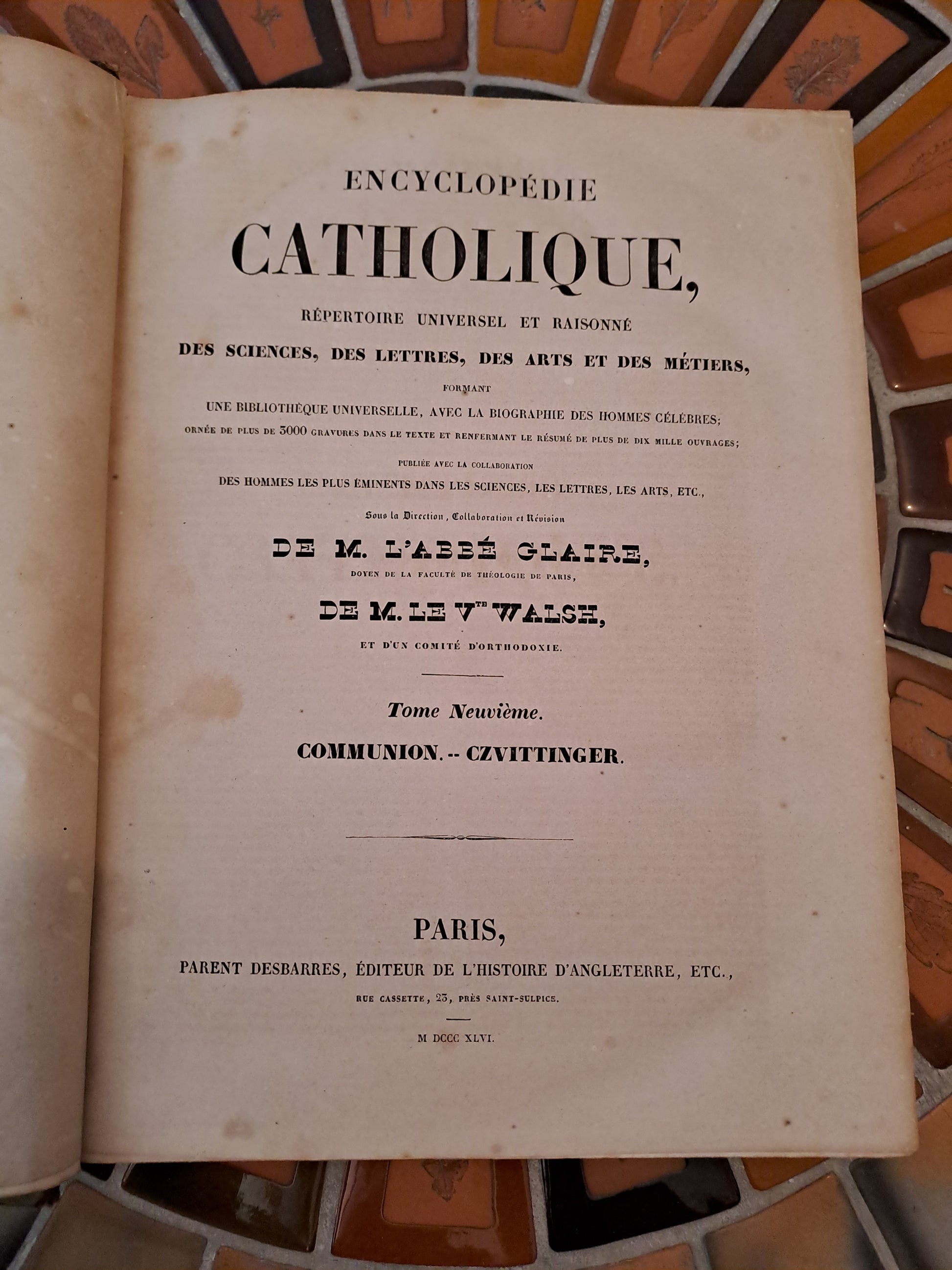 ENCYCLOPÉDIE

CATHOLIQUE,

RÉPERTOIRE UNIVERSEL ET RAISONNÉ

DES SCIENCES, DES LETTRES, DES ARTS ET DES MÉTIERS,

FORMANT

UNE BIBLIOTHÈQUE UNIVERSELLE, AVEC LA BIOGRAPHIE DES HOMMES CÉLÈBRES;

ORNÉE DE PLUS DE 3000 GRAVURES DANS LE TEXTE ET RENFERMANT LE RÉSUMÉ DE PLUS DE DIX MILLE OUVRAGES;

PUBLIÉE AVEC LA COLLABORATION

DES HOMMES LES PLUS ÉMINENTS DANS LES SCIENCES, LES LETTRES, LES ARTS, ETC.,

Sous la Direction, Collaboration et Révision

DE M. L'ABBÉ GLAIRE,

DOYEN DE LA FACULTÉ DE THÉOLOGIE DE PARIS,

DE M. LE V$^{TE}$ WALSH,

ET D'UN COMITÉ D'ORTHODOXIE.

Tome Neuvième.

COMMUNION. -- CZVITTINGER.

PARIS,

PARENT DESBARRES, ÉDITEUR DE L'HISTOIRE D'ANGLETERRE, ETC.,

RUE CASSETTE, 23, PRÈS SAINT-SULPICE.

M DCCC XLVI.